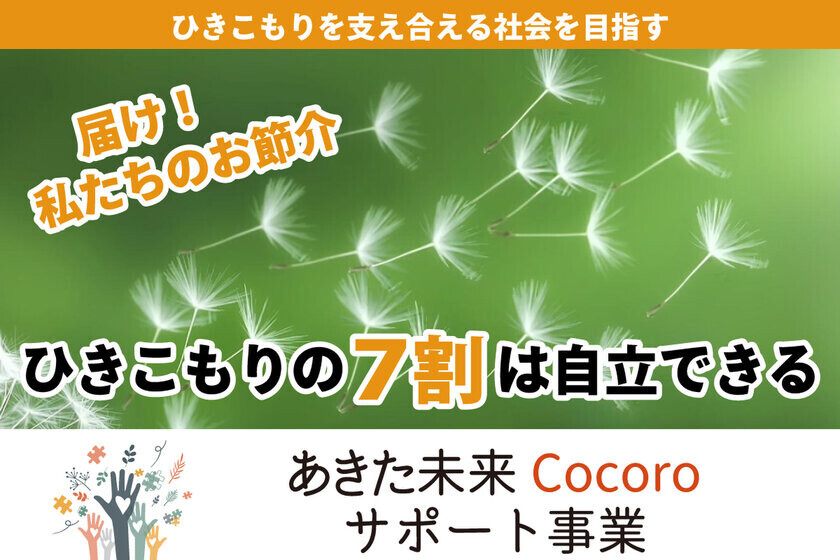 ひきこもりを支え合える社会を目指す

届け！
私たちのお節介

ひきこもりの7割は自立できる

あきた未来 Cocoro
サポート事業